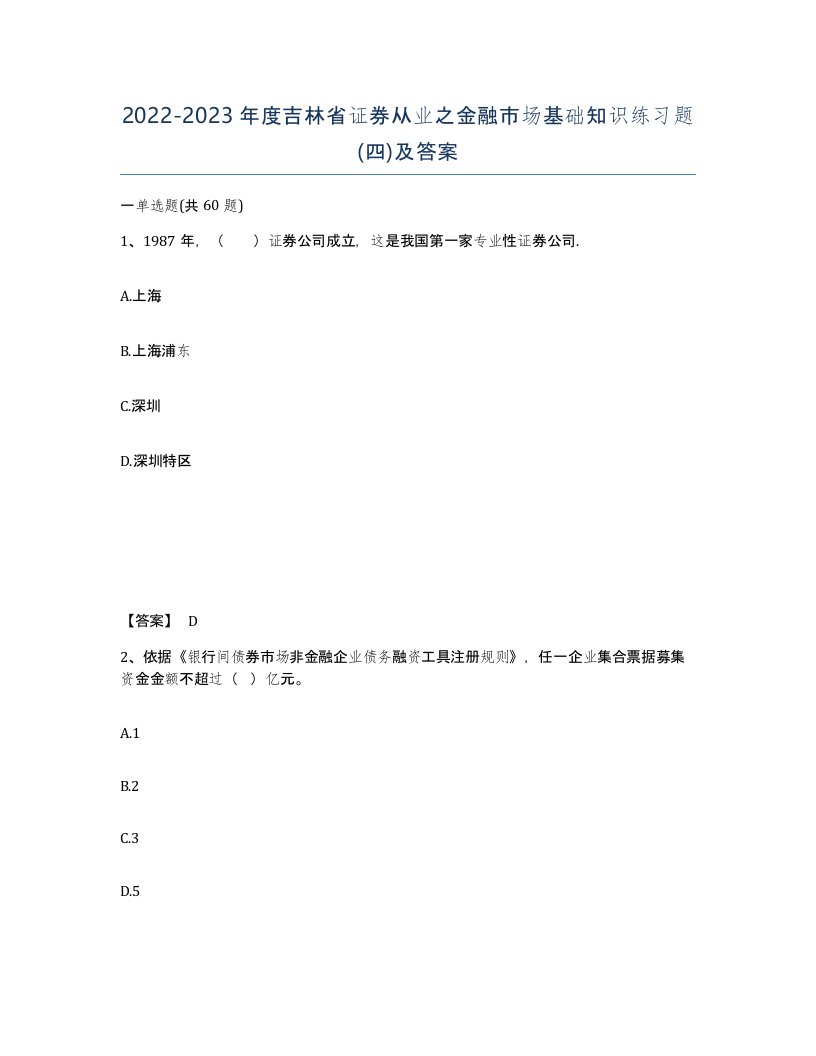 2022-2023年度吉林省证券从业之金融市场基础知识练习题(四)及答案

一单选题(共 60 题)

1、1987 年，（　　）证券公司成立，这是我国第一家专业性证券公司.

A.上海

B.上海浦东

C.深圳

D.深圳特区

【答案】 D

2、依据《银行间债券市场非金融企业债务融资工具注册规则》，任一企业集合票据募集资金金额不超过（　）亿元。

A.1

B.2

C.3

D.5